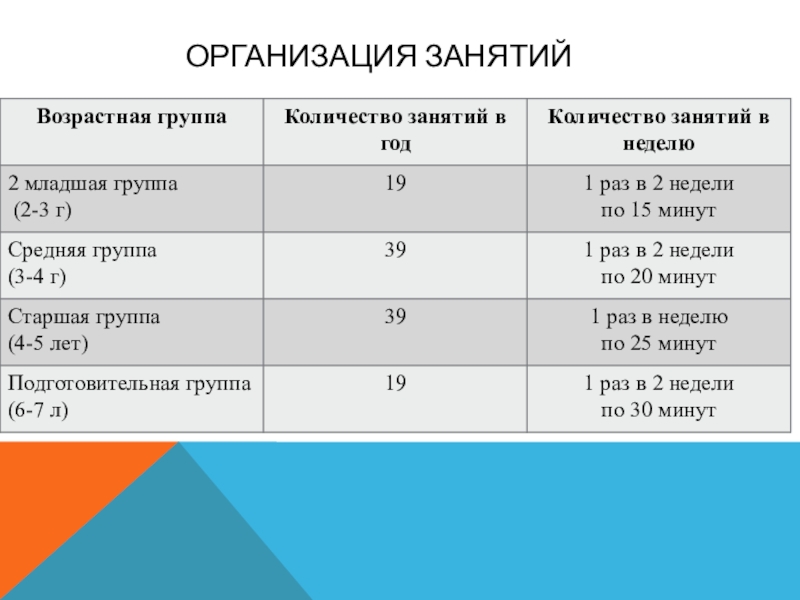 ОРГАНИЗАЦИЯ ЗАНЯТИЙ

| Возрастная группа | Количество занятий в год | Количество занятий в неделю |
|---|---|---|
| 2 младшая группа (2-3 г) | 19 | 1 раз в 2 недели по 15 минут |
| Средняя группа (3-4 г) | 39 | 1 раз в 2 недели по 20 минут |
| Старшая группа (4-5 лет) | 39 | 1 раз в неделю по 25 минут |
| Подготовительная группа (6-7 л) | 19 | 1 раз в 2 недели по 30 минут |